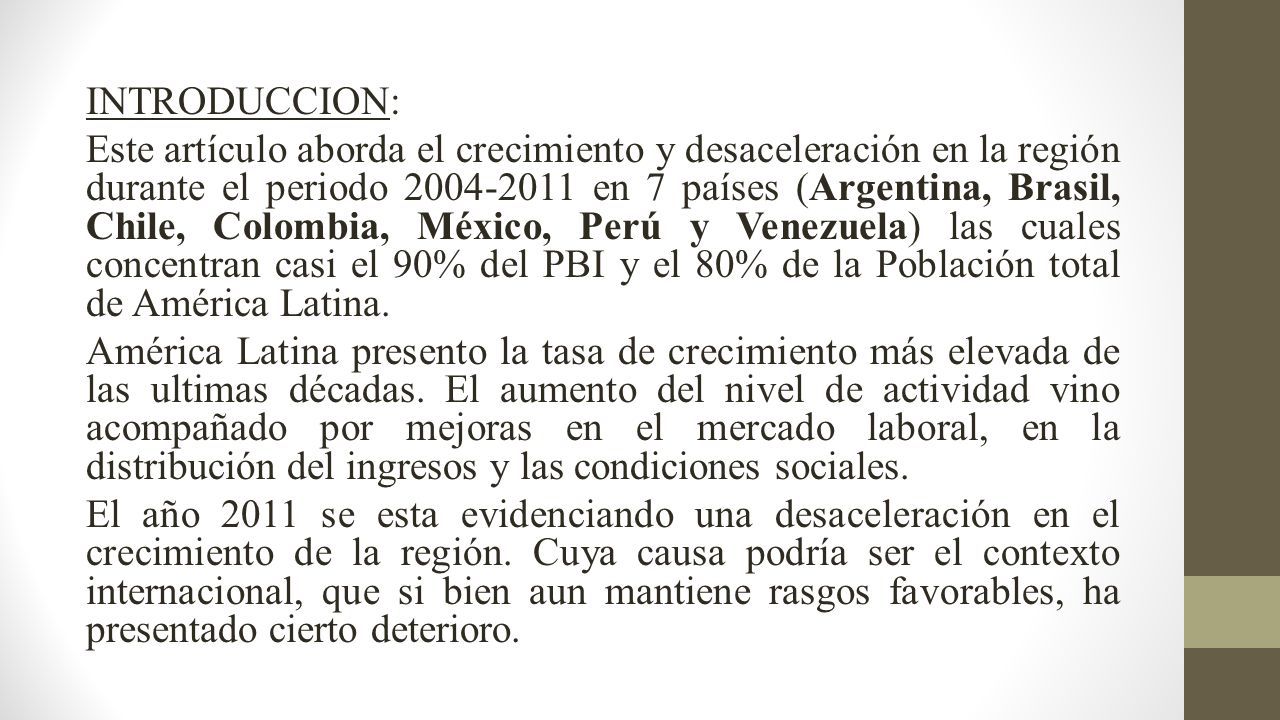 INTRODUCCION:

Este artículo aborda el crecimiento y desaceleración en la región durante el periodo 2004-2011 en 7 países (Argentina, Brasil, Chile, Colombia, México, Perú y Venezuela) las cuales concentran casi el 90% del PBI y el 80% de la Población total de América Latina.

América Latina presento la tasa de crecimiento más elevada de las ultimas décadas. El aumento del nivel de actividad vino acompañado por mejoras en el mercado laboral, en la distribución del ingresos y las condiciones sociales.

El año 2011 se esta evidenciando una desaceleración en el crecimiento de la región. Cuya causa podría ser el contexto internacional, que si bien aun mantiene rasgos favorables, ha presentado cierto deterioro.